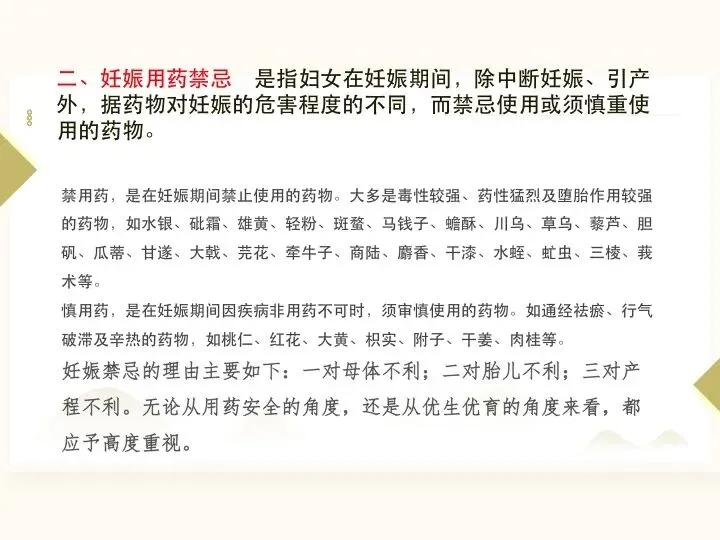 二、妊娠用药禁忌　是指妇女在妊娠期间，除中断妊娠、引产外，据药物对妊娠的危害程度的不同，而禁忌使用或须慎重使用的药物。

禁用药，是在妊娠期间禁止使用的药物。大多是毒性较强、药性猛烈及堕胎作用较强的药物，如水银、砒霜、雄黄、轻粉、斑蝥、马钱子、蟾酥、川乌、草乌、藜芦、胆矾、瓜蒂、甘遂、大戟、芫花、牵牛子、商陆、麝香、干漆、水蛭、虻虫、三棱、莪术等。
慎用药，是在妊娠期间因疾病非用药不可时，须审慎使用的药物。如通经祛瘀、行气破滞及辛热的药物，如桃仁、红花、大黄、枳实、附子、干姜、肉桂等。
妊娠禁忌的理由主要如下：一对母体不利；二对胎儿不利；三对产程不利。无论从用药安全的角度，还是从优生优育的角度来看，都应予高度重视。